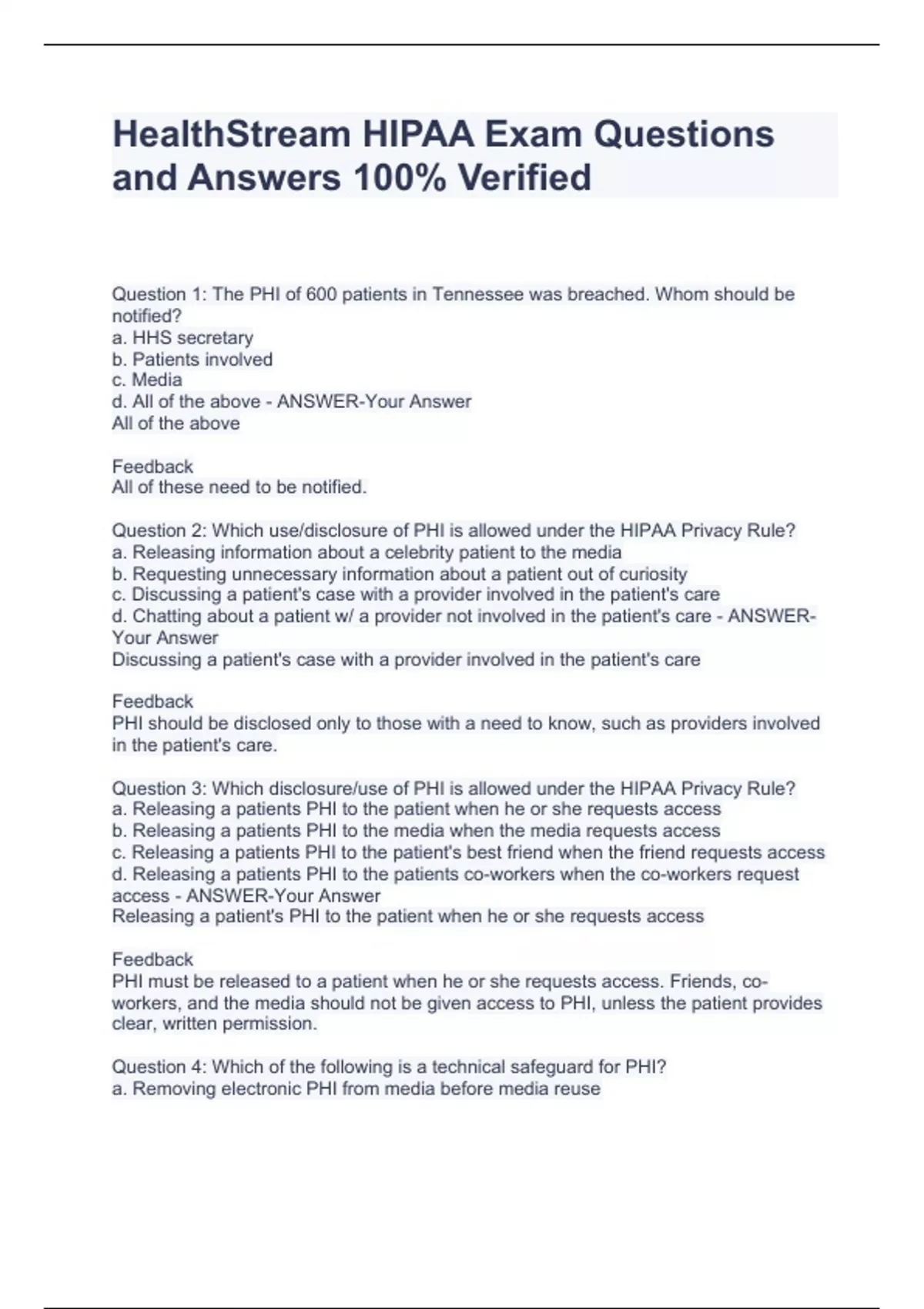 HealthStream HIPAA Exam Questions and Answers 100% Verified

Question 1: The PHI of 600 patients in Tennessee was breached. Whom should be notified?
a. HHS secretary
b. Patients involved
c. Media
d. All of the above - ANSWER-Your Answer
All of the above

Feedback
All of these need to be notified.

Question 2: Which use/disclosure of PHI is allowed under the HIPAA Privacy Rule?
a. Releasing information about a celebrity patient to the media
b. Requesting unnecessary information about a patient out of curiosity
c. Discussing a patient's case with a provider involved in the patient's care
d. Chatting about a patient w/ a provider not involved in the patient's care - ANSWER-Your Answer
Discussing a patient's case with a provider involved in the patient's care

Feedback
PHI should be disclosed only to those with a need to know, such as providers involved in the patient's care.

Question 3: Which disclosure/use of PHI is allowed under the HIPAA Privacy Rule?
a. Releasing a patients PHI to the patient when he or she requests access
b. Releasing a patients PHI to the media when the media requests access
c. Releasing a patients PHI to the patient's best friend when the friend requests access
d. Releasing a patients PHI to the patients co-workers when the co-workers request access - ANSWER-Your Answer
Releasing a patient's PHI to the patient when he or she requests access

Feedback
PHI must be released to a patient when he or she requests access. Friends, co-workers, and the media should not be given access to PHI, unless the patient provides clear, written permission.

Question 4: Which of the following is a technical safeguard for PHI?
a. Removing electronic PHI from media before media reuse